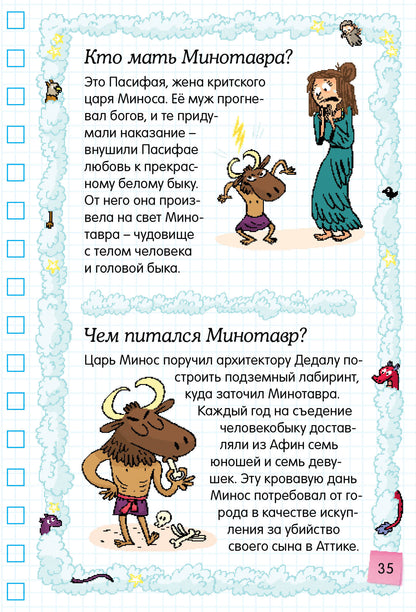 Кто мать Минотавра?

Это Пасифая, жена критского царя Миноса. Её муж прогневал богов, и те придумали наказание – внушили Пасифае любовь к прекрасному белому быку. От него она произвела на свет Минотавра – чудовище с телом человека и головой быка.

Чем питался Минотавр?

Царь Минос поручил архитектору Дедалу построить подземный лабиринт, куда заточил Минотавра. Каждый год на съедение человекобыку доставляли из Афин семь юношей и семь девушек. Эту кровавую дань Минос потребовал от города в качестве искупления за убийство своего сына в Аттике.

35